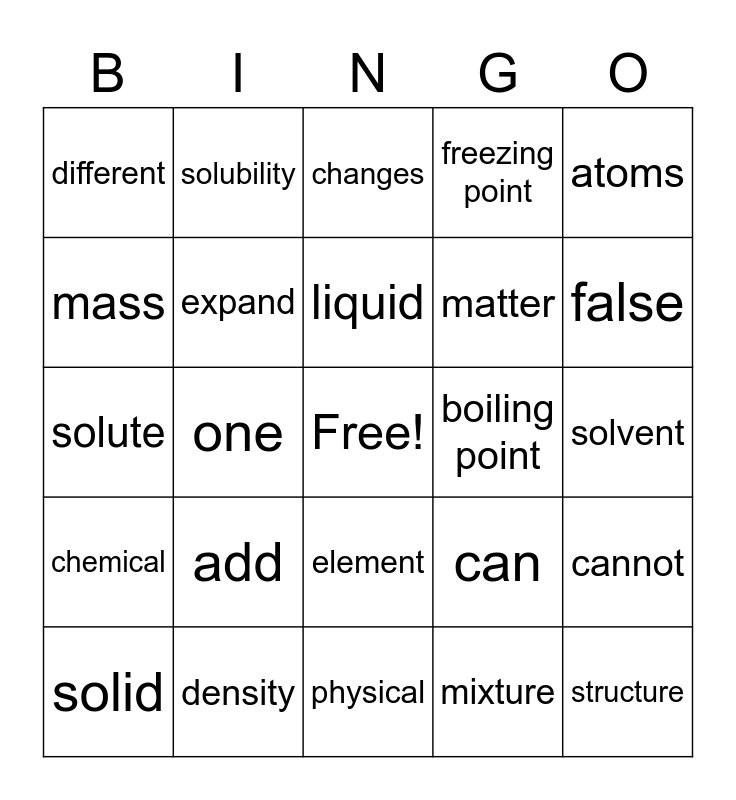 | B | I | N | G | O |
|---|---|---|---|---|
| different | solubility | changes | freezing point | atoms |
| mass | expand | liquid | matter | false |
| solute | one | Free! | boiling point | solvent |
| chemical | add | element | can | cannot |
| solid | density | physical | mixture | structure |